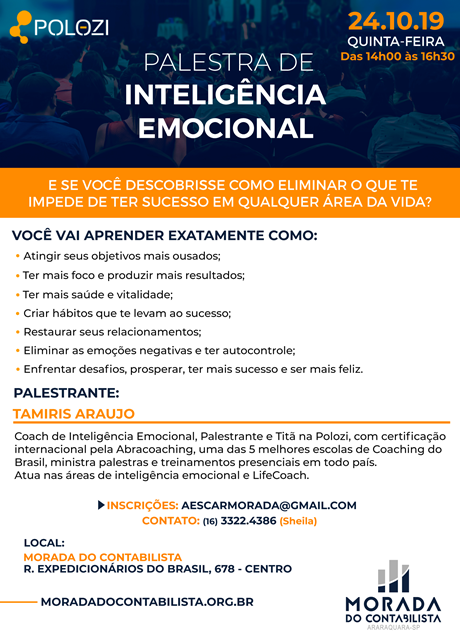 POLOZI

24.10.19
QUINTA-FEIRA
Das 14h00 às 16h30

PALESTRA DE
INTELIGÊNCIA
EMOCIONAL

E SE VOCÊ DESCOBRISSE COMO ELIMINAR O QUE TE IMPEDE DE TER SUCESSO EM QUALQUER ÁREA DA VIDA?

VOCÊ VAI APRENDER EXATAMENTE COMO:
• Atingir seus objetivos mais ousados;
• Ter mais foco e produzir mais resultados;
• Ter mais saúde e vitalidade;
• Criar hábitos que te levam ao sucesso;
• Restaurar seus relacionamentos;
• Eliminar as emoções negativas e ter autocontrole;
• Enfrentar desafios, prosperar, ter mais sucesso e ser mais feliz.

PALESTRANTE:
TAMIRIS ARAUJO

Coach de Inteligência Emocional, Palestrante e Titã na Polozi, com certificação internacional pela Abracoaching, uma das 5 melhores escolas de Coaching do Brasil, ministra palestras e treinamentos presenciais em todo país.
Atua nas áreas de inteligência emocional e LifeCoach.

INSCRIÇÕES: AESCARMORADA@GMAIL.COM
CONTATO: (16) 3322.4386 (Sheila)

LOCAL:
MORADA DO CONTABILISTA
R. EXPEDICIONÁRIOS DO BRASIL, 678 - CENTRO

MORADADOCONTABILISTA.ORG.BR

MORADA
DO CONTABILISTA
ARARAQUARA-SP